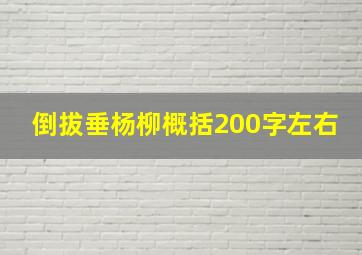 倒拔垂杨柳概括200字左右